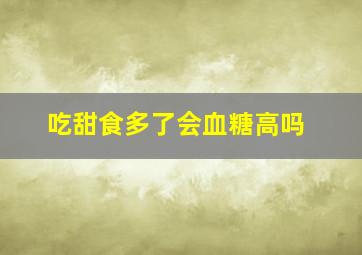 吃甜食多了会血糖高吗